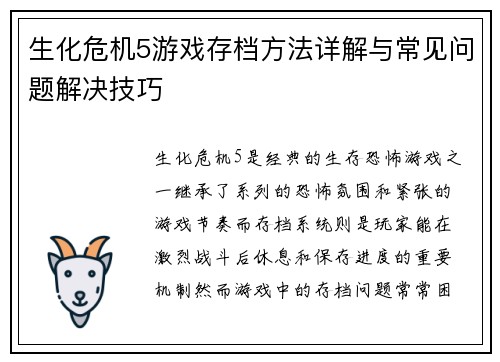 生化危机5游戏存档方法详解与常见问题解决技巧

生化危机5是经典的生存恐怖游戏之一继承了系列的恐怖氛围和紧张的游戏节奏而存档系统则是玩家能在激烈战斗后休息和保存进度的重要机制然而游戏中的存档问题常常困